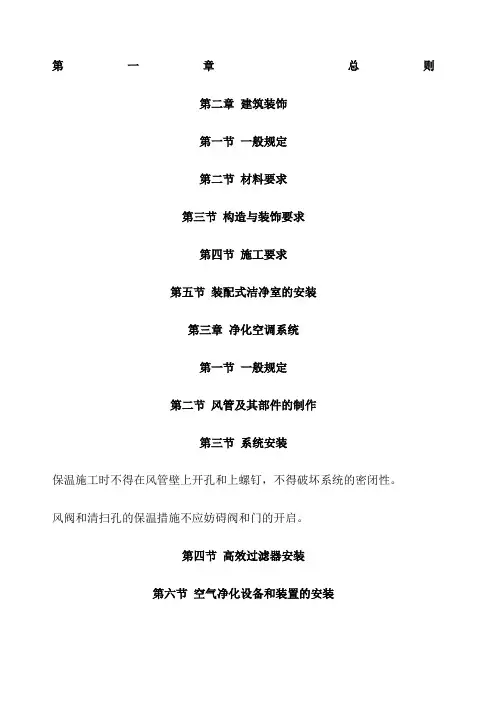 第 一 章 总 则

第二章 建筑装饰

第一节 一般规定

第二节 材料要求

第三节 构造与装饰要求

第四节 施工要求

第五节 装配式洁净室的安装

第三章 净化空调系统

第一节 一般规定

第二节 风管及其部件的制作

第三节 系统安装

保温施工时不得在风管壁上开孔和上螺钉，不得破坏系统的密闭性。

风阀和清扫孔的保温措施不应妨碍阀和门的开启。

第四节 高效过滤器安装

第六节 空气净化设备和装置的安装